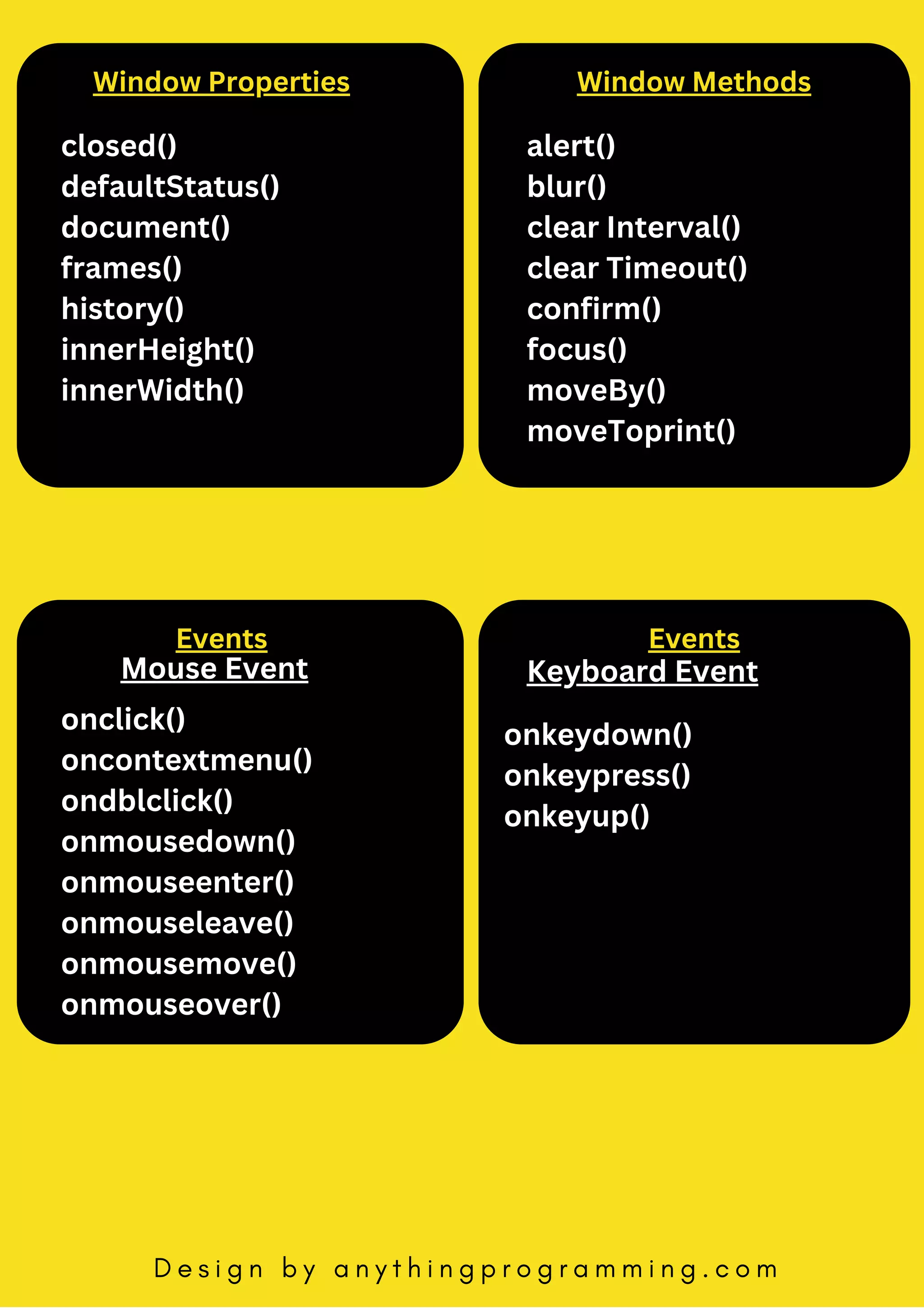 Window Properties

closed()
defaultStatus()
document()
frames()
history()
innerHeight()
innerWidth()

Window Methods

alert()
blur()
clear Interval()
clear Timeout()
confirm()
focus()
moveBy()
moveToprint()

Events
Mouse Event

onclick()
oncontextmenu()
ondblclick()
onmousedown()
onmouseenter()
onmouseleave()
onmousemove()
onmouseover()

Events
Keyboard Event

onkeydown()
onkeypress()
onkeyup()

Design by anythingprogramming.com